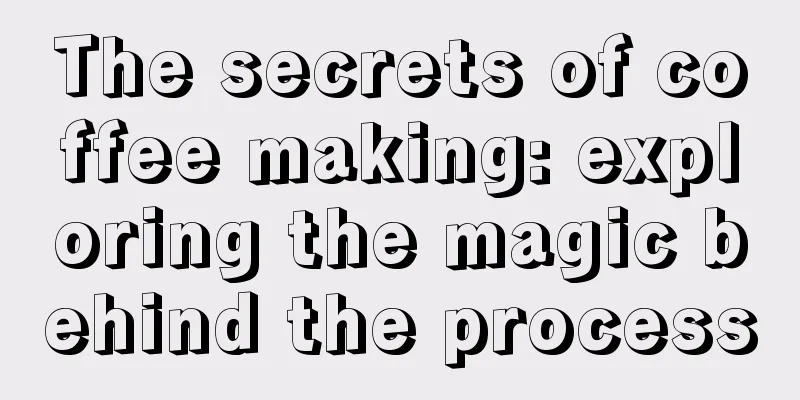 The secrets of coffee making: exploring the magic behind the process